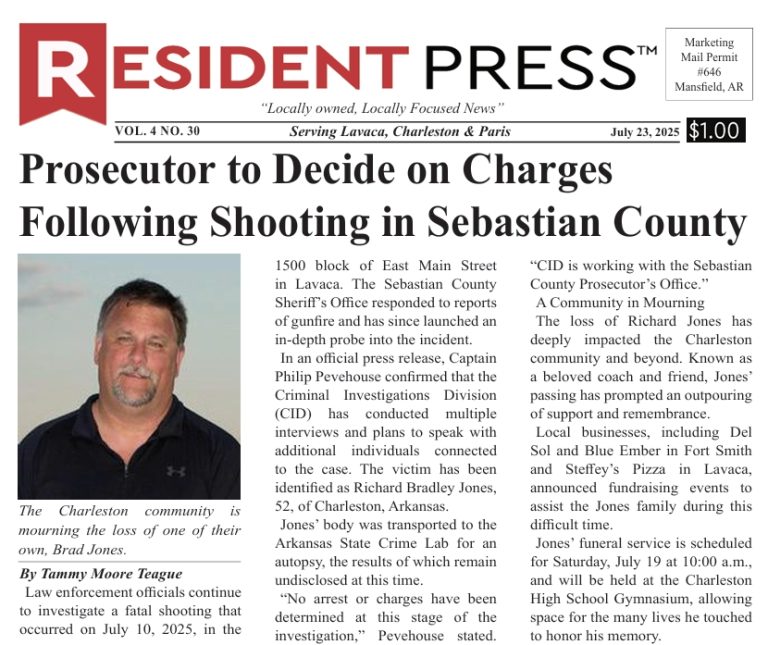 RESIDENT PRESS™

Marketing Mail Permit #646 Mansfield, AR

"Locally owned, Locally Focused News"

VOL. 4 NO. 30 Serving Lavaca, Charleston & Paris July 23, 2025 $1.00

Prosecutor to Decide on Charges Following Shooting in Sebastian County

The Charleston community is mourning the loss of one of their own, Brad Jones.

By Tammy Moore Teague

Law enforcement officials continue to investigate a fatal shooting that occurred on July 10, 2025, in the 1500 block of East Main Street in Lavaca. The Sebastian County Sheriff's Office responded to reports of gunfire and has since launched an in-depth probe into the incident.

In an official press release, Captain Philip Pevehouse confirmed that the Criminal Investigations Division (CID) has conducted multiple interviews and plans to speak with additional individuals connected to the case. The victim has been identified as Richard Bradley Jones, 52, of Charleston, Arkansas.

Jones' body was transported to the Arkansas State Crime Lab for an autopsy, the results of which remain undisclosed at this time.

"No arrest or charges have been determined at this stage of the investigation," Pevehouse stated. "CID is working with the Sebastian County Prosecutor's Office."

A Community in Mourning

The loss of Richard Jones has deeply impacted the Charleston community and beyond. Known as a beloved coach and friend, Jones' passing has prompted an outpouring of support and remembrance.

Local businesses, including Del Sol and Blue Ember in Fort Smith and Steffey's Pizza in Lavaca, announced fundraising events to assist the Jones family during this difficult time.

Jones' funeral service is scheduled for Saturday, July 19 at 10:00 a.m., and will be held at the Charleston High School Gymnasium, allowing space for the many lives he touched to honor his memory.